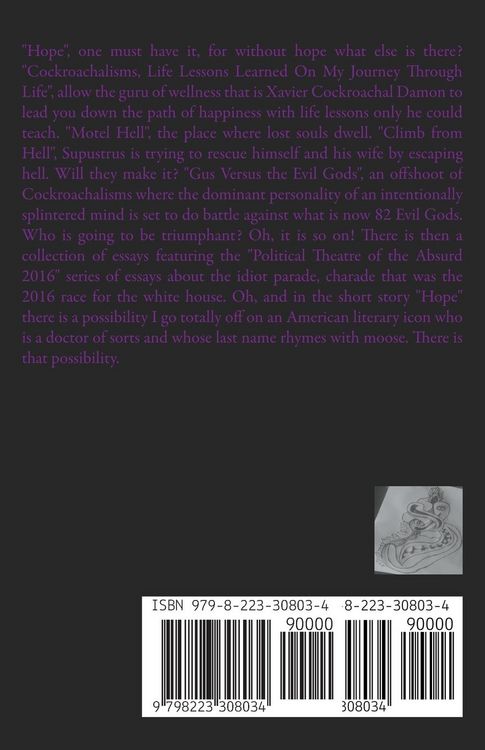 "Hope", one must have it, for without hope what else is there? "Cockroachalisms, Life Lessons Learned On My Journey Through Life", allow the guru of wellness that is Xavier Cockroachal Damon to lead you down the path of happiness with life lessons only he could teach. "Motel Hell", the place where lost souls dwell. "Climb from Hell", Supustrus is trying to rescue himself and his wife by escaping hell. Will they make it? "Gus Versus the Evil Gods", an offshoot of Cockroachalisms where the dominant personality of an intentionally splintered mind is set to do battle against what is now 82 Evil Gods. Who is going to be triumphant? Oh, it is so on! There is then a collection of essays featuring the "Political Theatre of the Absurd 2016" series of essays about the idiot parade, charade that was the 2016 race for the white house. Oh, and in the short story "Hope" there is a possibility I go totally off on an American literary icon who is a doctor of sorts and whose last name rhymes with moose. There is that possibility.

ISBN 979-8-223-30803-4 8-223-30803-4

90000 90000

9 798223 308034 308034